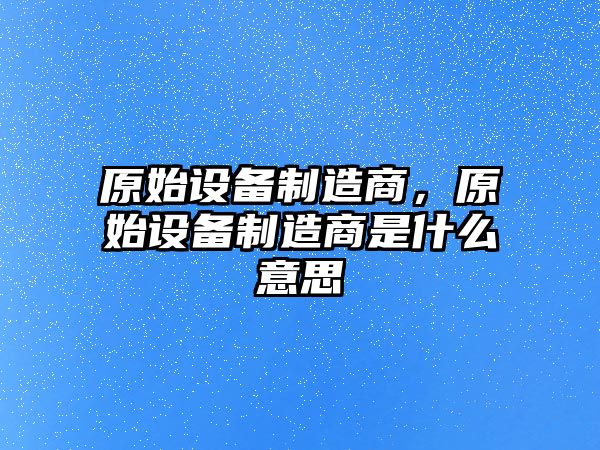 原始设备制造商，原始设备制造商是什么意思